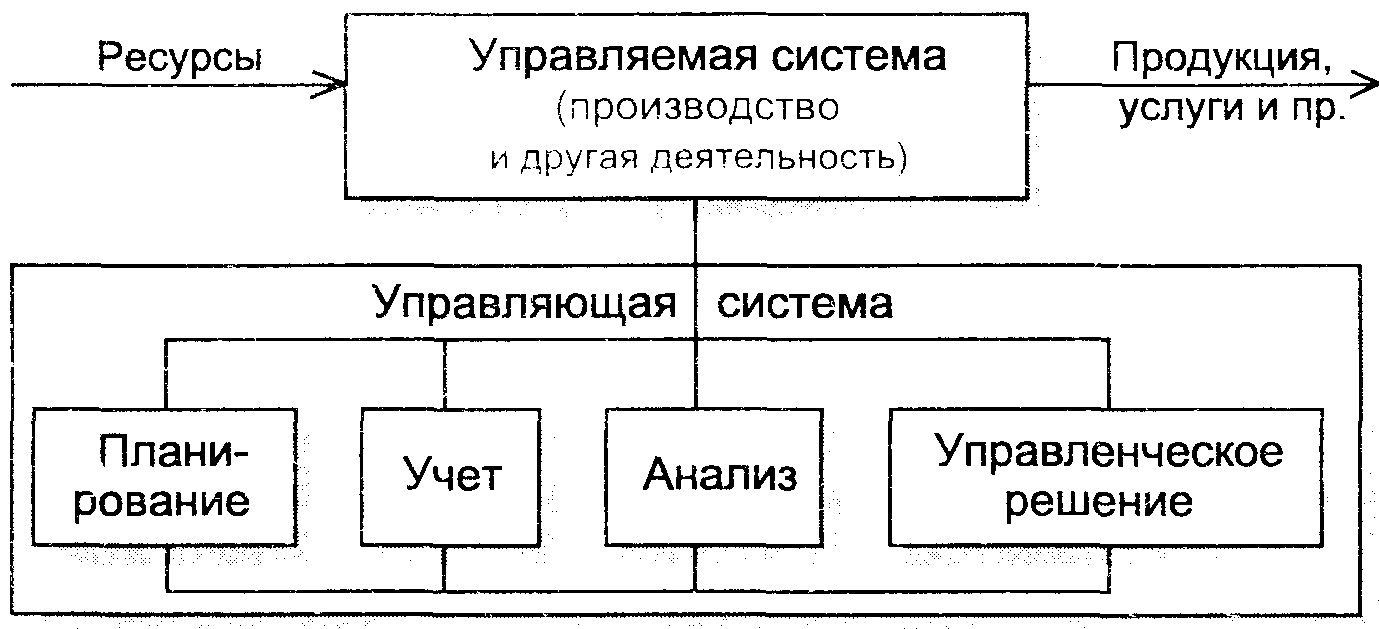 Ресурсы

Управляемая система (производство и другая деятельность)

Продукция, услуги и пр.

Управляющая система

Планирование

Учет

Анализ

Управленческое решение